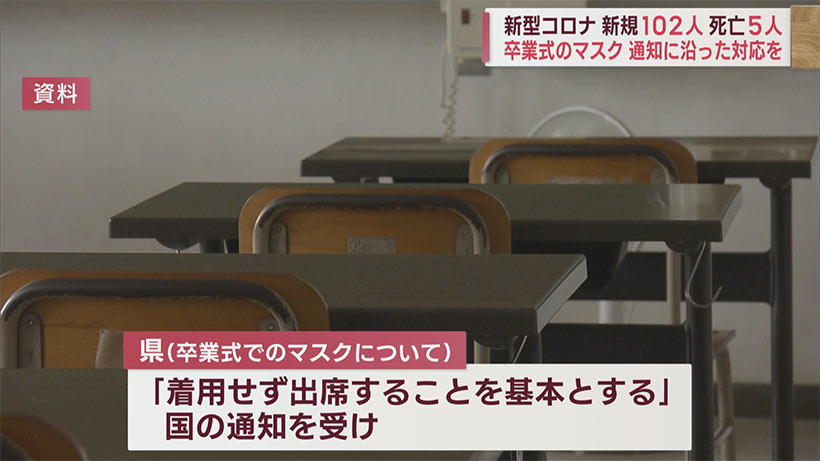 新型コロナ 新規102人 死亡5人
卒業式のマスク 通知に沿った対応を

資料

県(卒業式でのマスクについて)

「着用せず出席することを基本とする」
国の通知を受け